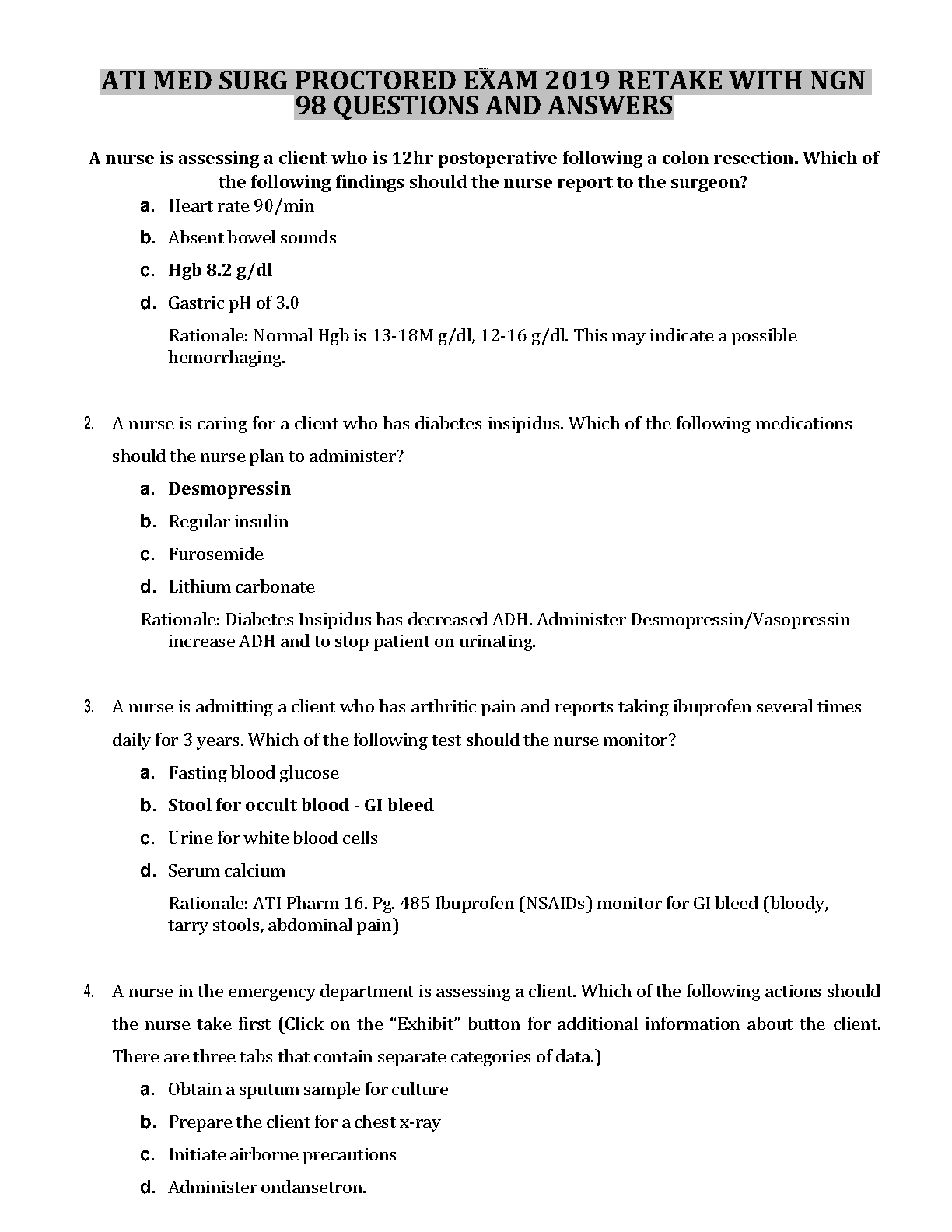 ATI MED SURG PROCTORED EXAM 2019 RETAKE WITH NGN 98 QUESTIONS AND ANSWERS

A nurse is assessing a client who is 12hr postoperative following a colon resection. Which of the following findings should the nurse report to the surgeon?

a. Heart rate 90/min
b. Absent bowel sounds
c. Hgb 8.2 g/dl
d. Gastric pH of 3.0

Rationale: Normal Hgb is 13-18M g/dl, 12-16 g/dl. This may indicate a possible hemorrhaging.

2. A nurse is caring for a client who has diabetes insipidus. Which of the following medications should the nurse plan to administer?

a. Desmopressin
b. Regular insulin
c. Furosemide
d. Lithium carbonate

Rationale: Diabetes Insipidus has decreased ADH. Administer Desmopressin/Vasopressin increase ADH and to stop patient on urinating.

3. A nurse is admitting a client who has arthritic pain and reports taking ibuprofen several times daily for 3 years. Which of the following test should the nurse monitor?

a. Fasting blood glucose
b. Stool for occult blood - GI bleed
c. Urine for white blood cells
d. Serum calcium

Rationale: ATI Pharm 16. Pg. 485 Ibuprofen (NSAIDs) monitor for GI bleed (bloody, tarry stools, abdominal pain)

4. A nurse in the emergency department is assessing a client. Which of the following actions should the nurse take first (Click on the “Exhibit” button for additional information about the client. There are three tabs that contain separate categories of data.)

a. Obtain a sputum sample for culture
b. Prepare the client for a chest x-ray
c. Initiate airborne precautions
d. Administer ondansetron.